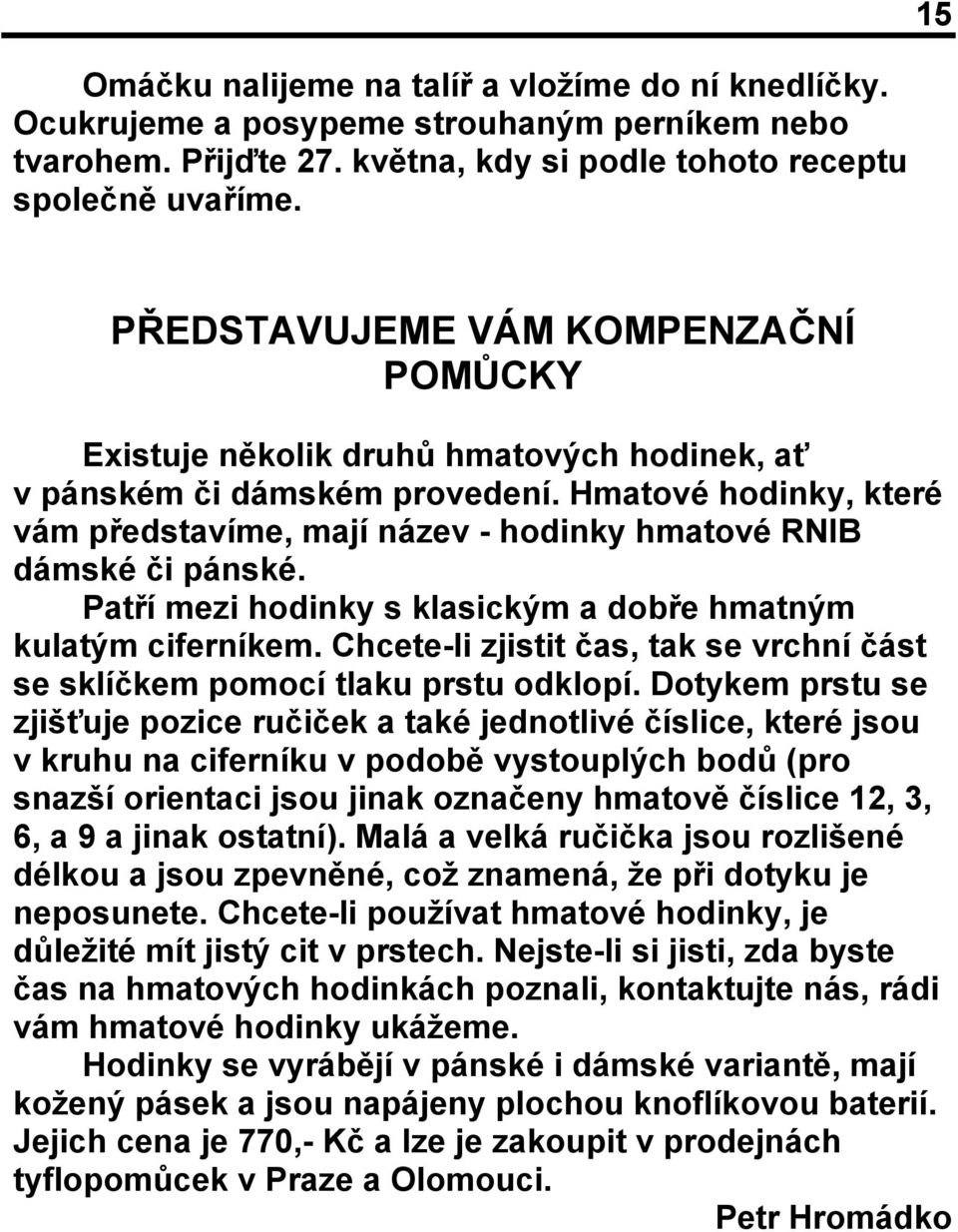 15

Omáčku nalijeme na talíř a vložíme do ní knedlíčky. Ocukrujeme a posypeme strouhaným perníkem nebo tvarohem. Přijďte 27. května, kdy si podle tohoto receptu společně uvaříme.

PŘEDSTAVUJEME VÁM KOMPENZAČNÍ POMŮCKY

Existuje několik druhů hmatových hodinek, ať v pánském či dámském provedení. Hmatové hodinky, které vám představíme, mají název - hodinky hmatové RNIB dámské či pánské.

Patří mezi hodinky s klasickým a dobře hmatným kulatým ciferníkem. Chcete-li zjistit čas, tak se vrchní část se sklíčkem pomocí tlaku prstu odklopí. Dotykem prstu se zjišťuje pozice ručiček a také jednotlivé číslice, které jsou v kruhu na ciferníku v podobě vystouplých bodů (pro snazší orientaci jsou jinak označeny hmatově číslice 12, 3, 6, a 9 a jinak ostatní). Malá a velká ručička jsou rozlišené délkou a jsou zpevněné, což znamená, že při dotyku je neposunete. Chcete-li používat hmatové hodinky, je důležité mít jistý cit v prstech. Nejste-li si jisti, zda byste čas na hmatových hodinkách poznali, kontaktujte nás, rádi vám hmatové hodinky ukážeme.

Hodinky se vyrábějí v pánské i dámské variantě, mají kožený pásek a jsou napájeny plochou knoflíkovou baterií. Jejich cena je 770,- Kč a lze je zakoupit v prodejnách tyflopomůcek v Praze a Olomouci.

Petr Hromádko